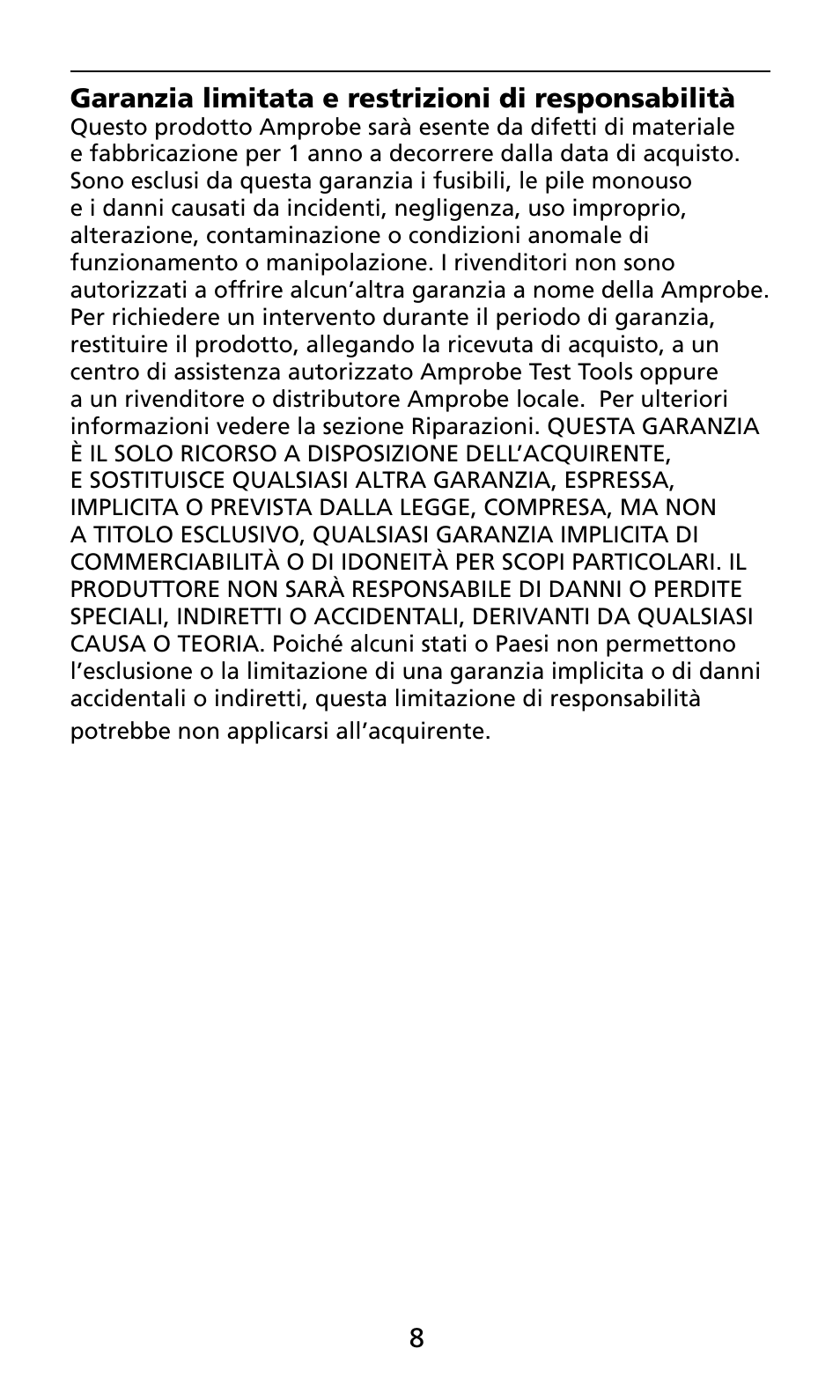 Garanzia limitata e restrizioni di responsabilità
Questo prodotto Amprobe sarà esente da difetti di materiale e fabbricazione per 1 anno a decorrere dalla data di acquisto. Sono esclusi da questa garanzia i fusibili, le pile monouso e i danni causati da incidenti, negligenza, uso improprio, alterazione, contaminazione o condizioni anomale di funzionamento o manipolazione. I rivenditori non sono autorizzati a offrire alcun'altra garanzia a nome della Amprobe. Per richiedere un intervento durante il periodo di garanzia, restituire il prodotto, allegando la ricevuta di acquisto, a un centro di assistenza autorizzato Amprobe Test Tools oppure a un rivenditore o distributore Amprobe locale. Per ulteriori informazioni vedere la sezione Riparazioni. QUESTA GARANZIA È IL SOLO RICORSO A DISPOSIZIONE DELL'ACQUIRENTE, E SOSTITUISCE QUALSIASI ALTRA GARANZIA, ESPRESSA, IMPLICITA O PREVISTA DALLA LEGGE, COMPRESA, MA NON A TITOLO ESCLUSIVO, QUALSIASI GARANZIA IMPLICITA DI COMMERCIABILITÀ O DI IDONEITÀ PER SCOPI PARTICOLARI. IL PRODUTTORE NON SARÀ RESPONSABILE DI DANNI O PERDITE SPECIALI, INDIRETTI O ACCIDENTALI, DERIVANTI DA QUALSIASI CAUSA O TEORIA. Poiché alcuni stati o Paesi non permettono l'esclusione o la limitazione di una garanzia implicita o di danni accidentali o indiretti, questa limitazione di responsabilità potrebbe non applicarsi all'acquirente.

8